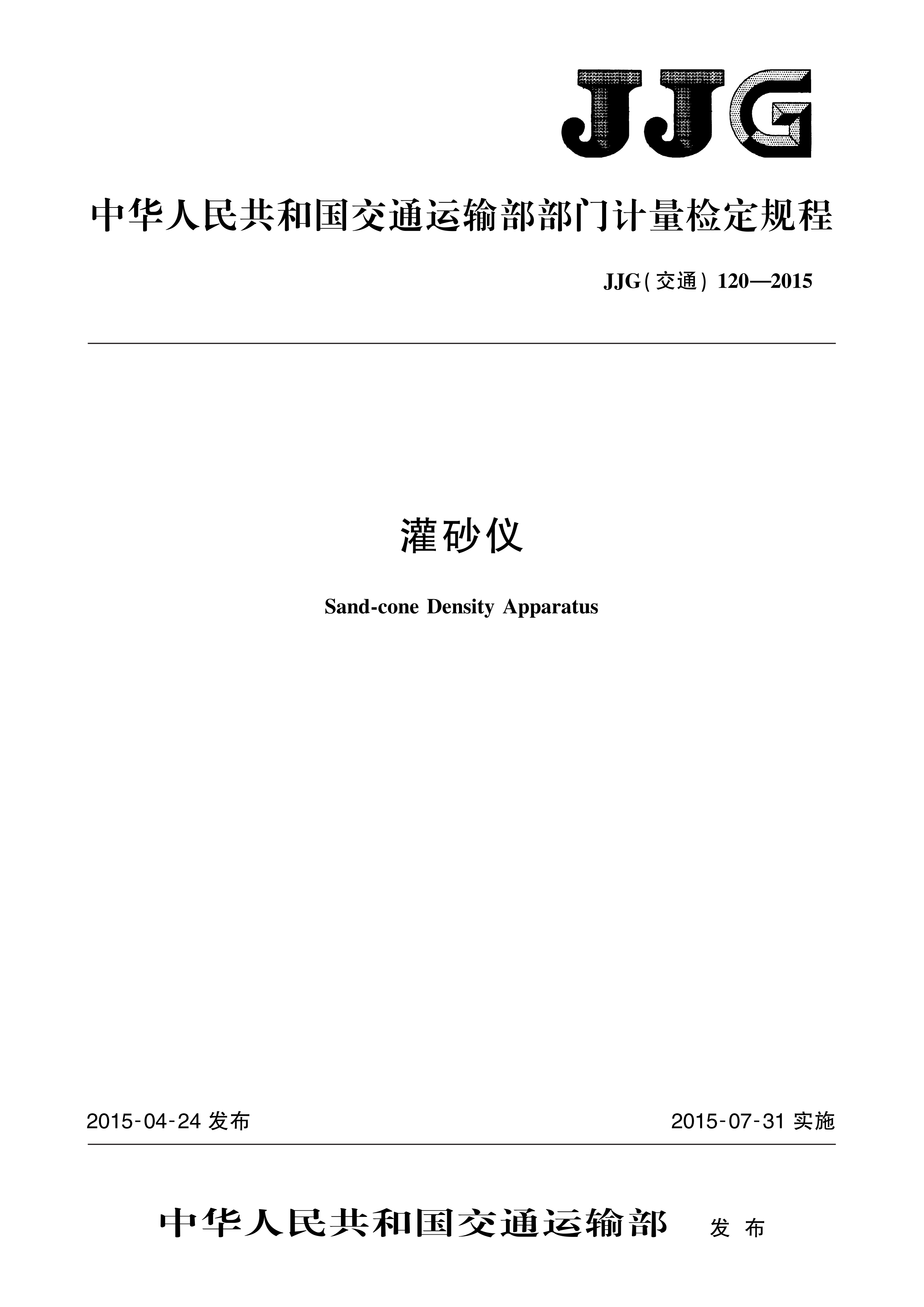 JJG

中华人民共和国交通运输部部门计量检定规程

JJG(交通) 120—2015

灌砂仪

Sand-cone Density Apparatus

2015-04-24 发布

2015-07-31 实施

中华人民共和国交通运输部 发布